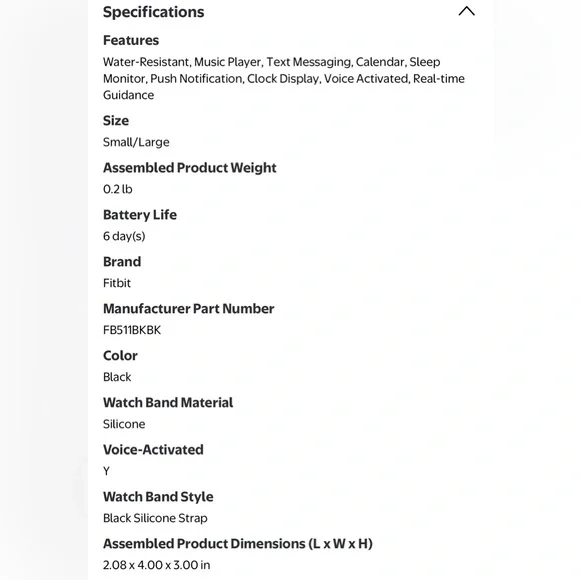 Specifications

Features

Water-Resistant, Music Player, Text Messaging, Calendar, Sleep Monitor, Push Notification, Clock Display, Voice Activated, Real-time Guidance

Size

Small/Large

Assembled Product Weight

0.2 lb

Battery Life

6 day(s)

Brand

Fitbit

Manufacturer Part Number

FB511BKBK

Color

Black

Watch Band Material

Silicone

Voice-Activated

Y

Watch Band Style

Black Silicone Strap

Assembled Product Dimensions (L x W x H)

2.08 x 4.00 x 3.00 in